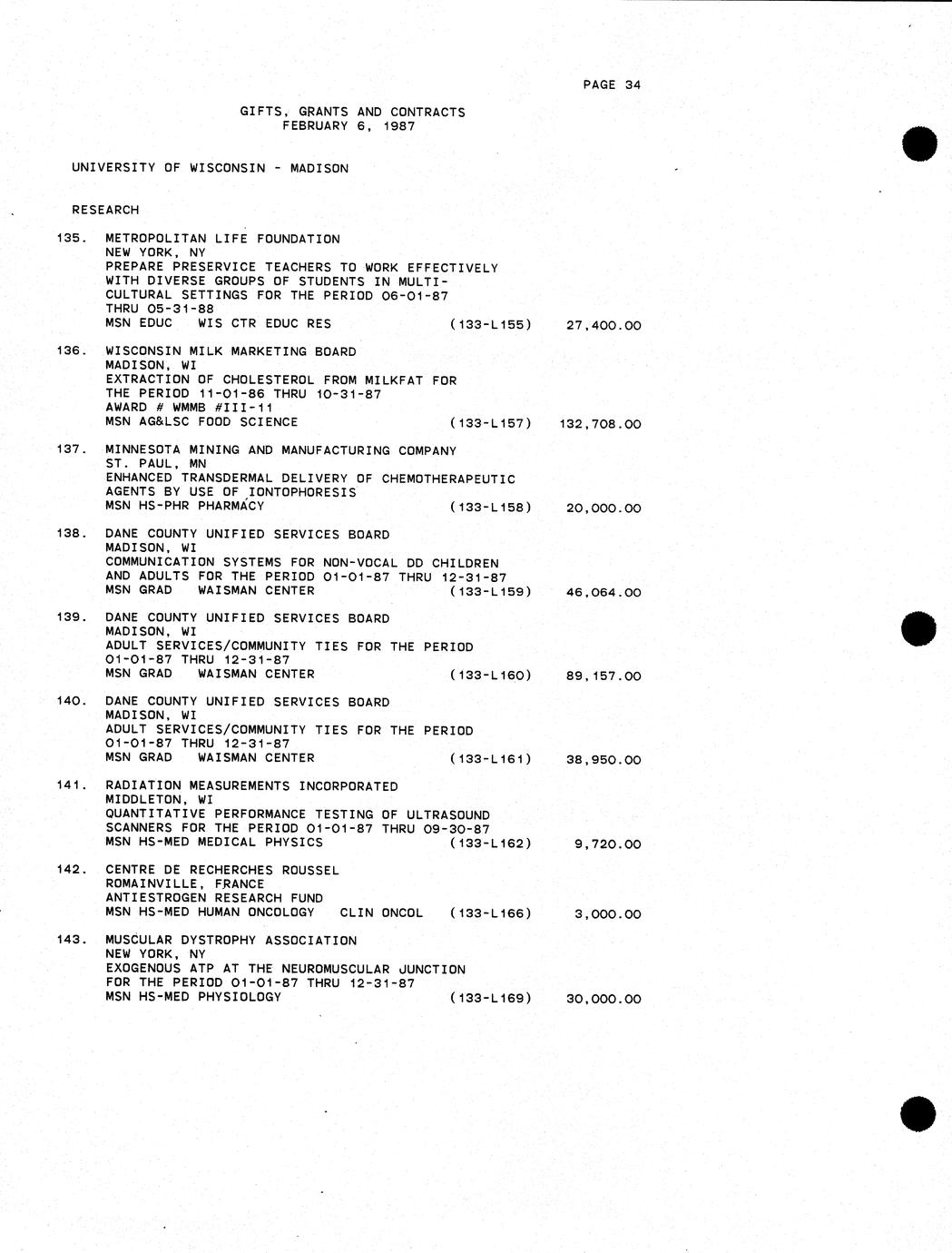 PAGE 34

GIFTS, GRANTS AND CONTRACTS
FEBRUARY 6, 1987

UNIVERSITY OF WISCONSIN - MADISON

RESEARCH

135. METROPOLITAN LIFE FOUNDATION
NEW YORK, NY
PREPARE PRESERVICE TEACHERS TO WORK EFFECTIVELY WITH DIVERSE GROUPS OF STUDENTS IN MULTI-CULTURAL SETTINGS FOR THE PERIOD 06-01-87 THRU 05-31-88
MSN EDUC WIS CTR EDUC RES (133-L155) 27,400.00

136. WISCONSIN MILK MARKETING BOARD
MADISON, WI
EXTRACTION OF CHOLESTEROL FROM MILKFAT FOR THE PERIOD 11-01-86 THRU 10-31-87
AWARD # WMMB #III-11
MSN AG&LSC FOOD SCIENCE (133-L157) 132,708.00

137. MINNESOTA MINING AND MANUFACTURING COMPANY
ST. PAUL, MN
ENHANCED TRANSDERMAL DELIVERY OF CHEMOTHERAPEUTIC AGENTS BY USE OF IONTOPHORESIS
MSN HS-PHR PHARMACY (133-L158) 20,000.00

138. DANE COUNTY UNIFIED SERVICES BOARD
MADISON, WI
COMMUNICATION SYSTEMS FOR NON-VOCAL DD CHILDREN AND ADULTS FOR THE PERIOD 01-01-87 THRU 12-31-87
MSN GRAD WAISMAN CENTER (133-L159) 46,064.00

139. DANE COUNTY UNIFIED SERVICES BOARD
MADISON, WI
ADULT SERVICES/COMMUNITY TIES FOR THE PERIOD 01-01-87 THRU 12-31-87
MSN GRAD WAISMAN CENTER (133-L160) 89,157.00

140. DANE COUNTY UNIFIED SERVICES BOARD
MADISON, WI
ADULT SERVICES/COMMUNITY TIES FOR THE PERIOD 01-01-87 THRU 12-31-87
MSN GRAD WAISMAN CENTER (133-L161) 38,950.00

141. RADIATION MEASUREMENTS INCORPORATED
MIDDLETON, WI
QUANTITATIVE PERFORMANCE TESTING OF ULTRASOUND SCANNERS FOR THE PERIOD 01-01-87 THRU 09-30-87
MSN HS-MED MEDICAL PHYSICS (133-L162) 9,720.00

142. CENTRE DE RECHERCHES ROUSSEL
ROMAINVILLE, FRANCE
ANTIESTROGEN RESEARCH FUND
MSN HS-MED HUMAN ONCOLOGY CLIN ONCOL (133-L166) 3,000.00

143. MUSCULAR DYSTROPHY ASSOCIATION
NEW YORK, NY
EXOGENOUS ATP AT THE NEUROMUSCULAR JUNCTION FOR THE PERIOD 01-01-87 THRU 12-31-87
MSN HS-MED PHYSIOLOGY (133-L169) 30,000.00